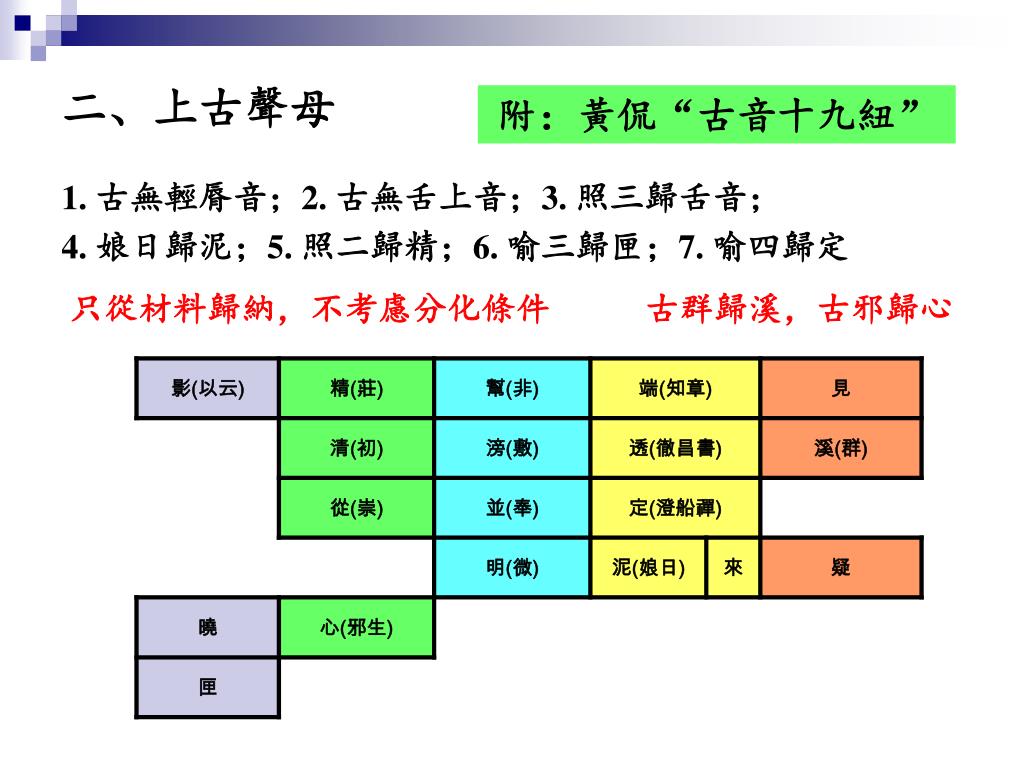 二、上古聲母

附：黃侃“古音十九紐”

1. 古無輕脣音；2. 古無舌上音；3. 照三歸舌音；
4. 娘日歸泥；5. 照二歸精；6. 喻三歸匣；7. 喻四歸定

只從材料歸納，不考慮分化條件

古群歸溪，古邪歸心

| 影(以云) | 精(莊) | 幫(非) | 端(知章) | | 見 |
|---|---|---|---|---|---|
| | 清(初) | 滂(敷) | 透(徹昌書) | | 溪(群) |
| | 從(崇) | 並(奉) | 定(澄船禪) | | |
| | | 明(微) | 泥(娘日) | 來 | 疑 |
| 曉 | 心(邪生) | | | | |
| 匣 | | | | | |